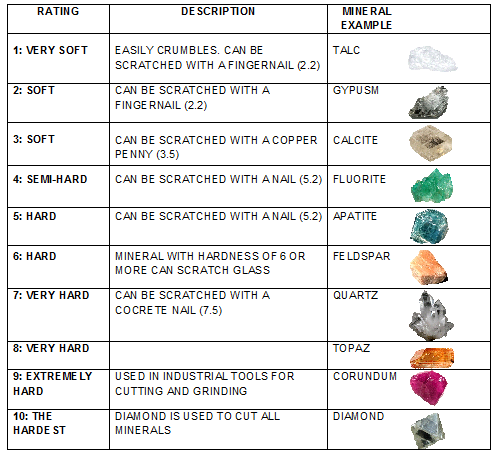 | RATING | DESCRIPTION | MINERAL EXAMPLE |
|---|---|---|
| 1: VERY SOFT | EASILY CRUMBLES. CAN BE SCRATCHED WITH A FINGERNAIL (2.2) | TALC |
| 2: SOFT | CAN BE SCRATCHED WITH A FINGERNAIL (2.2) | GYPUSM |
| 3: SOFT | CAN BE SCRATCHED WITH A COPPER PENNY (3.5) | CALCITE |
| 4: SEMI-HARD | CAN BE SCRATCHED WITH A NAIL (5.2) | FLUORITE |
| 5: HARD | CAN BE SCRATCHED WITH A NAIL (5.2) | APATITE |
| 6: HARD | MINERAL WITH HARDNESS OF 6 OR MORE CAN SCRATCH GLASS | FELDSPAR |
| 7: VERY HARD | CAN BE SCRATCHED WITH A COCRETE NAIL (7.5) | QUARTZ |
| 8: VERY HARD | | TOPAZ |
| 9: EXTREMELY HARD | USED IN INDUSTRIAL TOOLS FOR CUTTING AND GRINDING | CORUNDUM |
| 10: THE HARDEST | DIAMOND IS USED TO CUT ALL MINERALS | DIAMOND |